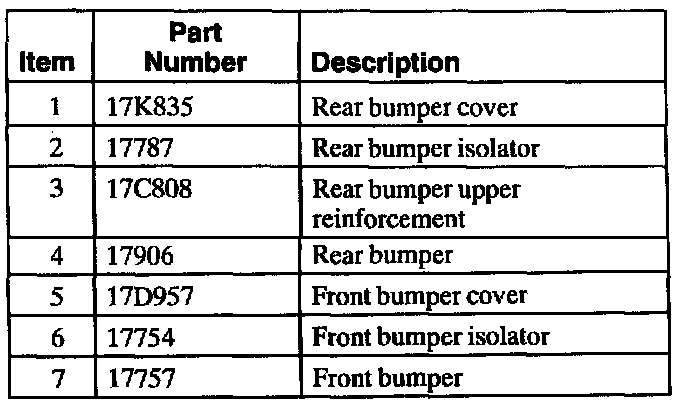 | Item | Part Number | Description |
|---|---|---|
| 1 | 17K835 | Rear bumper cover |
| 2 | 17787 | Rear bumper isolator |
| 3 | 17C808 | Rear bumper upper reinforcement |
| 4 | 17906 | Rear bumper |
| 5 | 17D957 | Front bumper cover |
| 6 | 17754 | Front bumper isolator |
| 7 | 17757 | Front bumper |